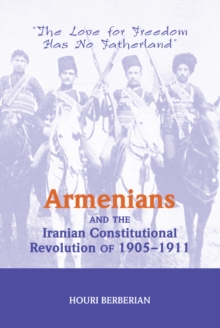 "The Love for Freedom Has No Fatherland"

Armenians
AND THE
Iranian Constitutional
Revolution OF 1905–1911

HOURI BERBERIAN